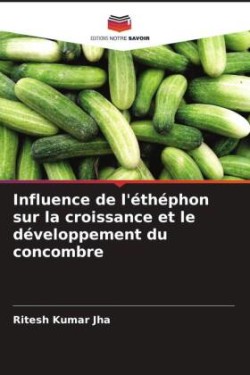 EDITIONS NOTRE SAVOIR

Influence de l'éthéphon sur la croissance et le développement du concombre

Ritesh Kumar Jha